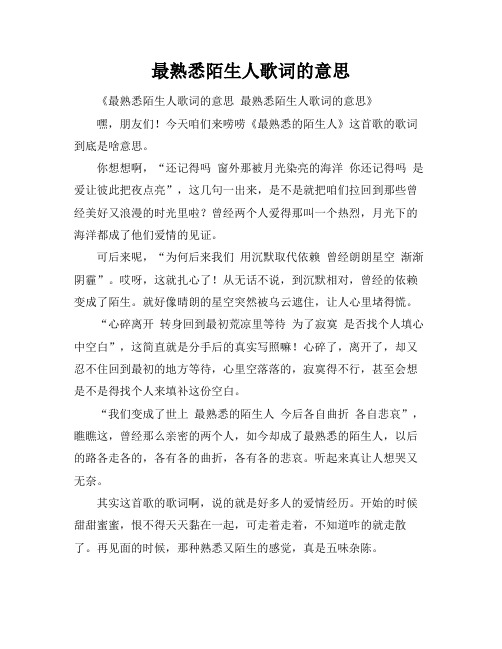 最熟悉陌生人歌词的意思

《最熟悉陌生人歌词的意思 最熟悉陌生人歌词的意思》

嘿，朋友们！今天咱们来唠唠《最熟悉的陌生人》这首歌的歌词到底是啥意思。

你想想啊，“还记得吗 窗外那被月光染亮的海洋 你还记得吗 是爱让彼此把夜点亮”，这几句一出来，是不是就把咱们拉回到那些曾经美好又浪漫的时光里啦？曾经两个人爱得那叫一个热烈，月光下的海洋都成了他们爱情的见证。

可后来呢，“为何后来我们 用沉默取代依赖 曾经朗朗星空 渐渐阴霾”。哎呀，这就扎心了！从无话不说，到沉默相对，曾经的依赖变成了陌生。就好像晴朗的星空突然被乌云遮住，让人心里堵得慌。

“心碎离开 转身回到最初荒凉里等待 为了寂寞 是否找个人填心中空白”，这简直就是分手后的真实写照嘛！心碎了，离开了，却又忍不住回到最初的地方等待，心里空落落的，寂寞得不行，甚至会想是不是得找个人来填补这份空白。

“我们变成了世上 最熟悉的陌生人 今后各自曲折 各自悲哀”，瞧瞧这，曾经那么亲密的两个人，如今却成了最熟悉的陌生人，以后的路各走各的，各有各的曲折，各有各的悲哀。听起来真让人想哭又无奈。

其实这首歌的歌词啊，说的就是好多人的爱情经历。开始的时候甜甜蜜蜜，恨不得天天黏在一起，可走着走着，不知道咋的就走散了。再见面的时候，那种熟悉又陌生的感觉，真是五味杂陈。